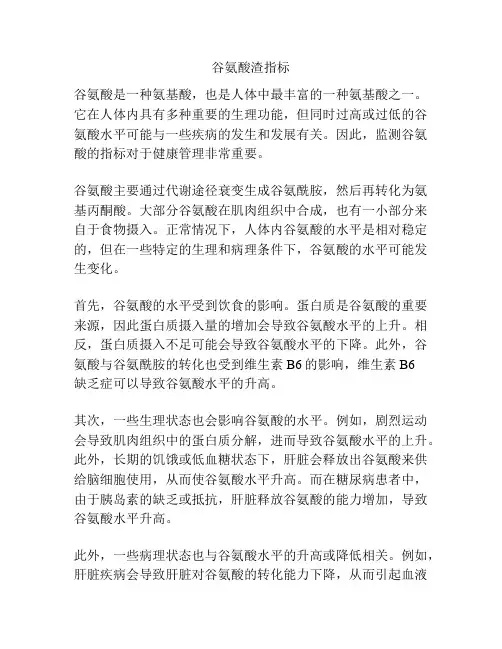 谷氨酸渣指标

谷氨酸是一种氨基酸，也是人体中最丰富的一种氨基酸之一。它在人体内具有多种重要的生理功能，但同时过高或过低的谷氨酸水平可能与一些疾病的发生和发展有关。因此，监测谷氨酸的指标对于健康管理非常重要。

谷氨酸主要通过代谢途径衰变生成谷氨酰胺，然后再转化为氨基丙酮酸。大部分谷氨酸在肌肉组织中合成，也有一小部分来自于食物摄入。正常情况下，人体内谷氨酸的水平是相对稳定的，但在一些特定的生理和病理条件下，谷氨酸的水平可能发生变化。

首先，谷氨酸的水平受到饮食的影响。蛋白质是谷氨酸的重要来源，因此蛋白质摄入量的增加会导致谷氨酸水平的上升。相反，蛋白质摄入不足可能会导致谷氨酸水平的下降。此外，谷氨酸与谷氨酰胺的转化也受到维生素 B6 的影响，维生素 B6 缺乏症可以导致谷氨酸水平的升高。

其次，一些生理状态也会影响谷氨酸的水平。例如，剧烈运动会导致肌肉组织中的蛋白质分解，进而导致谷氨酸水平的上升。此外，长期的饥饿或低血糖状态下，肝脏会释放出谷氨酸来供给脑细胞使用，从而使谷氨酸水平升高。而在糖尿病患者中，由于胰岛素的缺乏或抵抗，肝脏释放谷氨酸的能力增加，导致谷氨酸水平升高。

此外，一些病理状态也与谷氨酸水平的升高或降低相关。例如，肝脏疾病会导致肝脏对谷氨酸的转化能力下降，从而引起血液